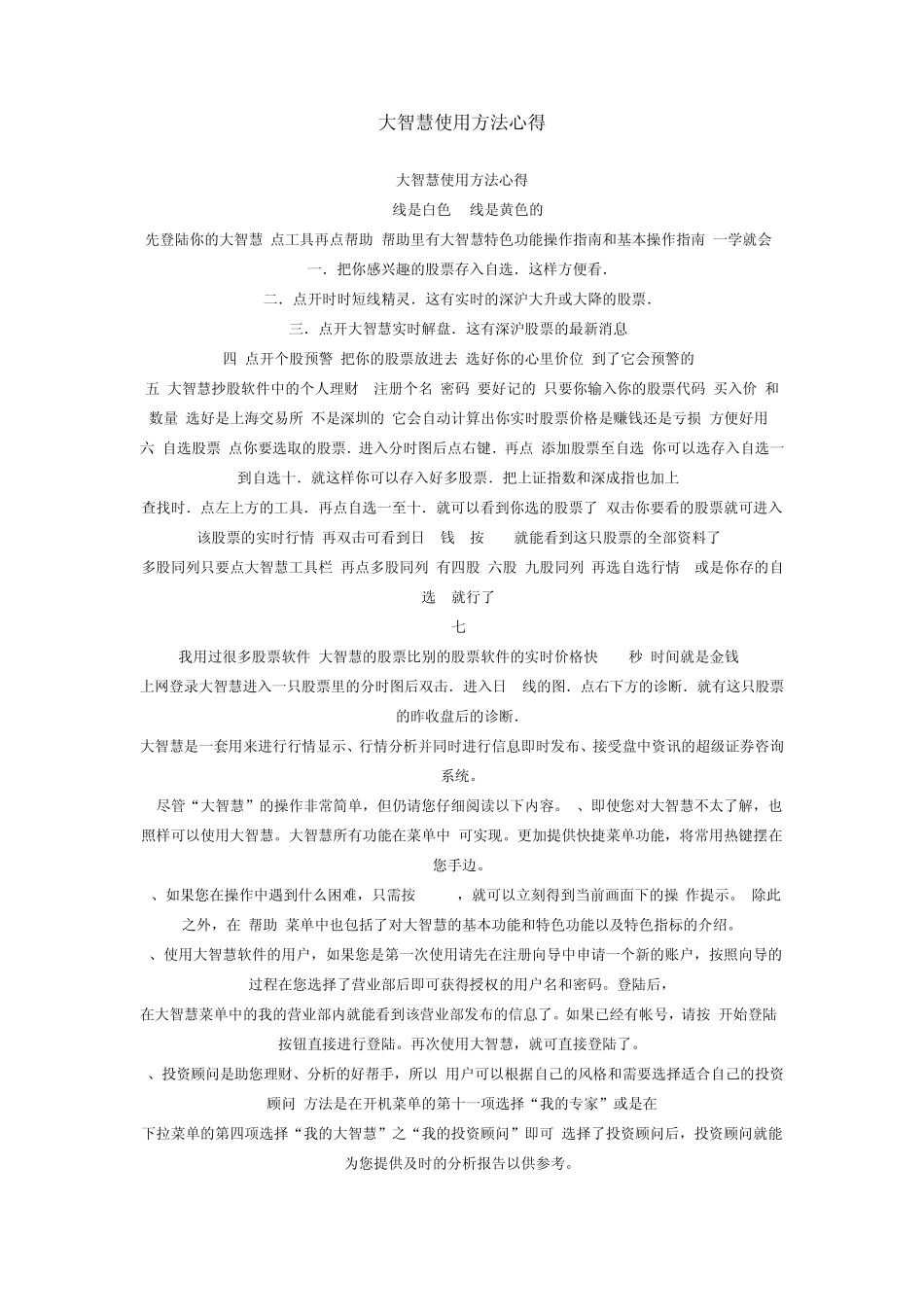 大智慧使用方法心得

大智慧使用方法心得

线是白色　线是黄色的

先登陆你的大智慧 点工具再点帮助 帮助里有大智慧特色功能操作指南和基本操作指南 一学就会

一．把你感兴趣的股票存入自选．这样方便看．

二．点开时时短线精灵．这有实时的深沪大升或大降的股票．

三．点开大智慧实时解盘．这有深沪股票的最新消息

四 点开个股预警 把你的股票放进去 选好你的心里价位 到了它会预警的

五 大智慧抄股软件中的个人理财 注册个名 密码 要好记的 只要你输入你的股票代码 买入价 和数量 选好是上海交易所 不是深圳的 它会自动计算出你实时股票价格是赚钱还是亏损 方便好用

六 自选股票 点你要选取的股票．进入分时图后点右键．再点 添加股票至自选 你可以选存入自选一到自选十．就这样你可以存入好多股票．把上证指数和深成指也加上

查找时．点左上方的工具．再点自选一至十．就可以看到你选的股票了 双击你要看的股票就可进入该股票的实时行情 再双击可看到日 钱 按 就能看到这只股票的全部资料了

多股同列只要点大智慧工具栏 再点多股同列 有四股 六股 九股同列 再选自选行情 或是你存的自选 就行了

七

我用过很多股票软件 大智慧的股票比别的股票软件的实时价格快 秒 时间就是金钱

上网登录大智慧进入一只股票里的分时图后双击．进入日 线的图．点右下方的诊断．就有这只股票的昨收盘后的诊断．

大智慧是一套用来进行行情显示、行情分析并同时进行信息即时发布、接受盘中资讯的超级证券咨询系统。

尽管“大智慧”的操作非常简单，但仍请您仔细阅读以下内容。 、即使您对大智慧不太了解，也照样可以使用大智慧。大智慧所有功能在菜单中 可实现。更加提供快捷菜单功能，将常用热键摆在您手边。

、如果您在操作中遇到什么困难，只需按 ，就可以立刻得到当前画面下的操 作提示。 除此之外，在 帮助 菜单中也包括了对大智慧的基本功能和特色功能以及特色指标的介绍。

、使用大智慧软件的用户，如果您是第一次使用请先在注册向导中申请一个新的账户，按照向导的过程在您选择了营业部后即可获得授权的用户名和密码。登陆后，

在大智慧菜单中的我的营业部内就能看到该营业部发布的信息了。如果已经有帐号，请按 开始登陆按钮直接进行登陆。再次使用大智慧，就可直接登陆了。

、投资顾问是助您理财、分析的好帮手，所以 用户可以根据自己的风格和需要选择适合自己的投资顾问 方法是在开机菜单的第十一项选择“我的专家”或是在

下拉菜单的第四项选择“我的大智慧”之“我的投资顾问”即可 选择了投资顾问后，投资顾问就能为您提供及时的分析报告以供参考。